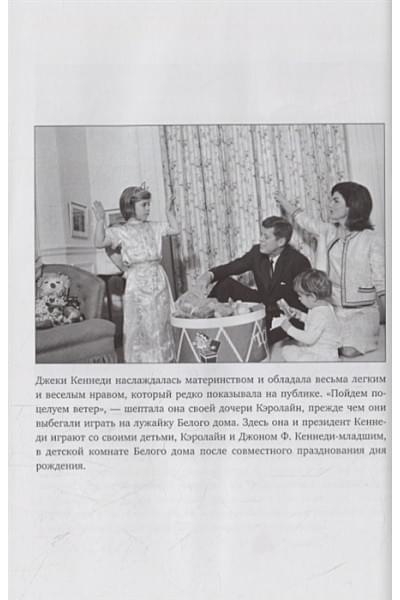 Джеки Кеннеди наслаждалась материнством и обладала весьма легким и веселым нравом, который редко показывала на публике. «Пойдем поцелуем ветер», — шептала она своей дочери Кэролайн, прежде чем они выбегали играть на лужайку Белого дома. Здесь она и президент Кеннеди играют со своими детьми, Кэролайн и Джоном Ф. Кеннеди-младшим, в детской комнате Белого дома после совместного празднования дня рождения.